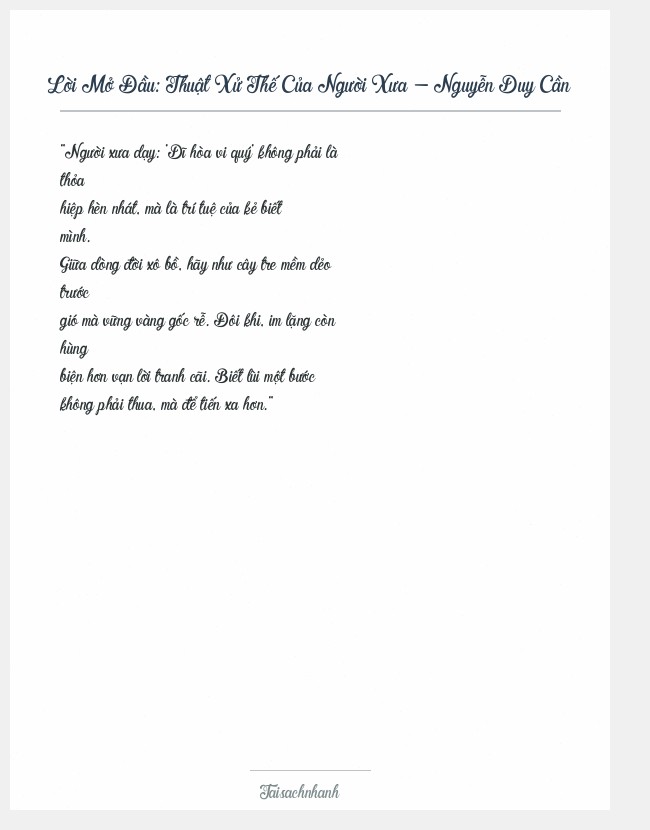 Lời Mở Đầu: Thuật Xử Thế Của Người Xưa – Nguyễn Duy Cần

"Người xưa dạy: 'Dĩ hòa vi quý' không phải là thỏa hiệp hèn nhát, mà là trí tuệ của kẻ biết mình. Giữa dòng đời xô bồ, hãy như cây tre mềm dẻo trước gió mà vững vàng gốc rễ. Đôi khi, im lặng còn hùng biện hơn vạn lời tranh cãi. Biết lùi một bước không phải thua, mà để tiến xa hơn."

Taisachnhanh